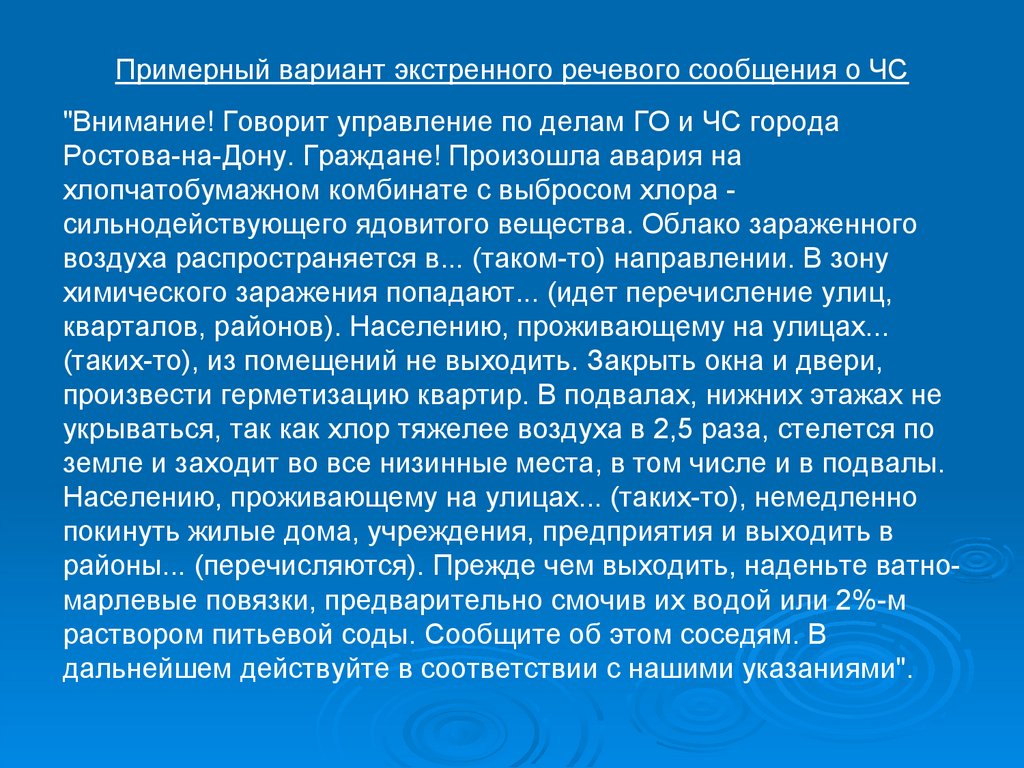 Примерный вариант экстренного речевого сообщения о ЧС

"Внимание! Говорит управление по делам ГО и ЧС города Ростова-на-Дону. Граждане! Произошла авария на хлопчатобумажном комбинате с выбросом хлора - сильнодействующего ядовитого вещества. Облако зараженного воздуха распространяется в... (таком-то) направлении. В зону химического заражения попадают... (идет перечисление улиц, кварталов, районов). Населению, проживающему на улицах... (таких-то), из помещений не выходить. Закрыть окна и двери, произвести герметизацию квартир. В подвалах, нижних этажах не укрываться, так как хлор тяжелее воздуха в 2,5 раза, стелется по земле и заходит во все низинные места, в том числе и в подвалы. Населению, проживающему на улицах... (таких-то), немедленно покинуть жилые дома, учреждения, предприятия и выходить в районы... (перечисляются). Прежде чем выходить, наденьте ватно-марлевые повязки, предварительно смочив их водой или 2%-м раствором питьевой соды. Сообщите об этом соседям. В дальнейшем действуйте в соответствии с нашими указаниями".